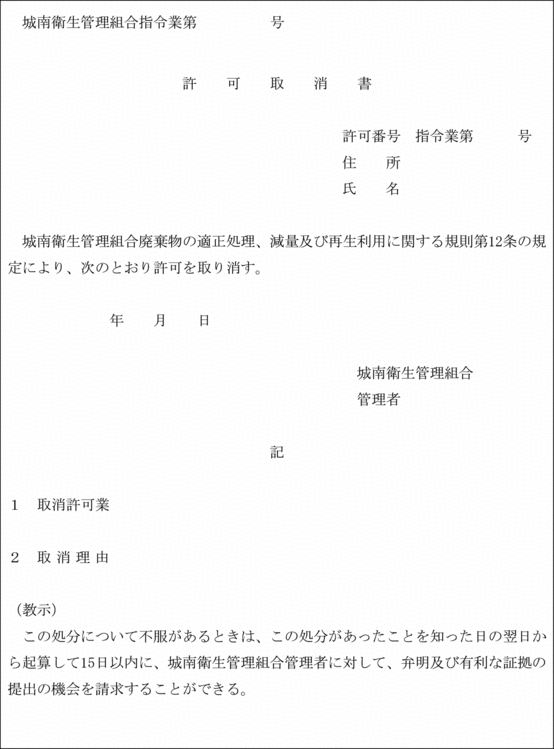 城南衛生管理組合指令業第　　　　号

許　可　取　消　書

許可番号　指令業第　　　号
住　　所
氏　　名

城南衛生管理組合廃棄物の適正処理、減量及び再生利用に関する規則第12条の規定により、次のとおり許可を取り消す。

年　月　日

城南衛生管理組合
管理者

記

1　取消許可業

2　取 消 理 由

（教示）
この処分について不服があるときは、この処分があったことを知った日の翌日から起算して15日以内に、城南衛生管理組合管理者に対して、弁明及び有利な証拠の提出の機会を請求することができる。